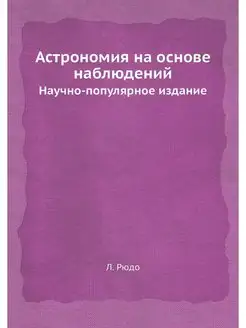 Астрономия на основе наблюдений

Научно-популярное издание

Л. Рюдо